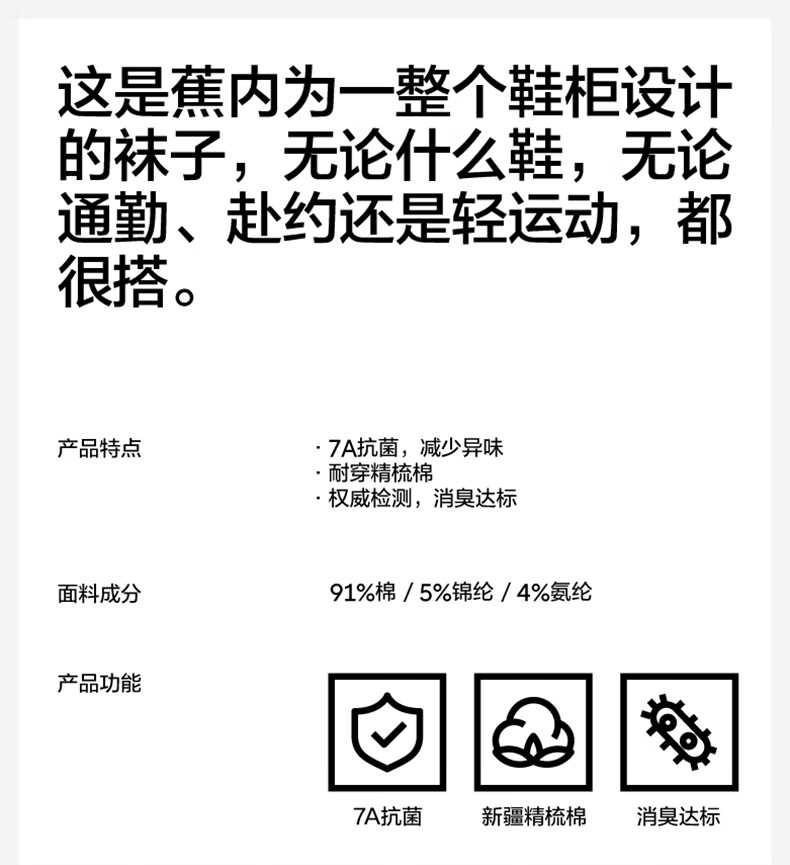 这是蕉内为一整个鞋柜设计的袜子，无论什么鞋，无论通勤、赴约还是轻运动，都很搭。

产品特点

· 7A抗菌，减少异味
· 耐穿精梳棉
· 权威检测，消臭达标

面料成分

91%棉 / 5%锦纶 / 4%氨纶

产品功能

7A抗菌

新疆精梳棉

消臭达标